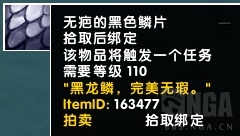 无疤的黑色鳞片
拾取后绑定
该物品将触发一个任务
需要等级 110
"黑龙鳞，完美无瑕。"
ItemID: 163477
拍卖 拾取绑定
NGA
BBS.NGA.CN